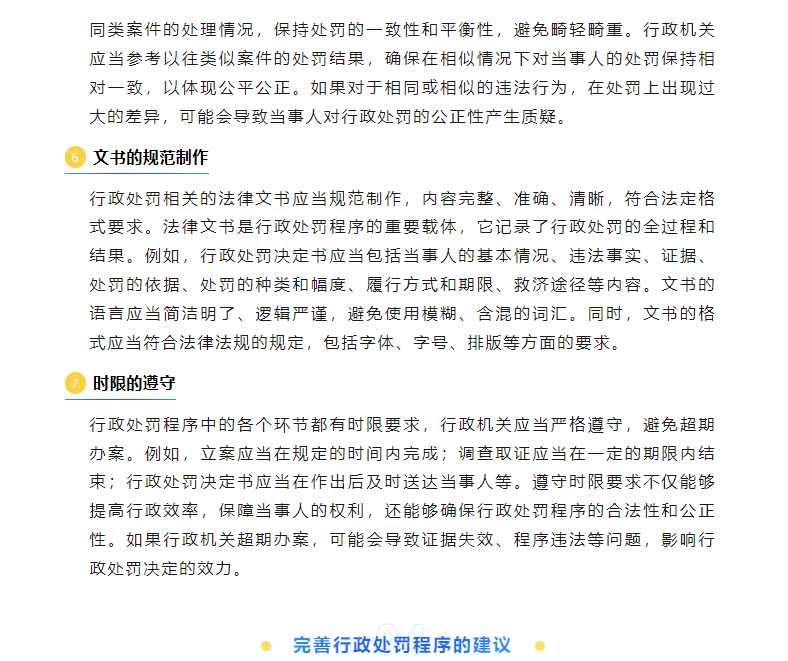 同类案件的处理情况，保持处罚的一致性和平衡性，避免畸轻畸重。行政机关应当参考以往类似案件的处罚结果，确保在相似情况下对当事人的处罚保持相对一致，以体现公平公正。如果对于相同或相似的违法行为，在处罚上出现过大的差异，可能会导致当事人对行政处罚的公正性产生质疑。

6 文书的规范制作

行政处罚相关的法律文书应当规范制作，内容完整、准确、清晰，符合法定格式要求。法律文书是行政处罚程序的重要载体，它记录了行政处罚的全过程和结果。例如，行政处罚决定书应当包括当事人的基本情况、违法事实、证据、处罚的依据、处罚的种类和幅度、履行方式和期限、救济途径等内容。文书的语言应当简洁明了、逻辑严谨，避免使用模糊、含混的词汇。同时，文书的格式应当符合法律法规的规定，包括字体、字号、排版等方面的要求。

7 时限的遵守

行政处罚程序中的各个环节都有时限要求，行政机关应当严格遵守，避免超期办案。例如，立案应当在规定的时间内完成；调查取证应当在一定的期限内结束；行政处罚决定书应当在作出后及时送达当事人等。遵守时限要求不仅能够提高行政效率，保障当事人的权利，还能够确保行政处罚程序的合法性和公正性。如果行政机关超期办案，可能会导致证据失效、程序违法等问题，影响行政处罚决定的效力。

04

完善行政处罚程序的建议